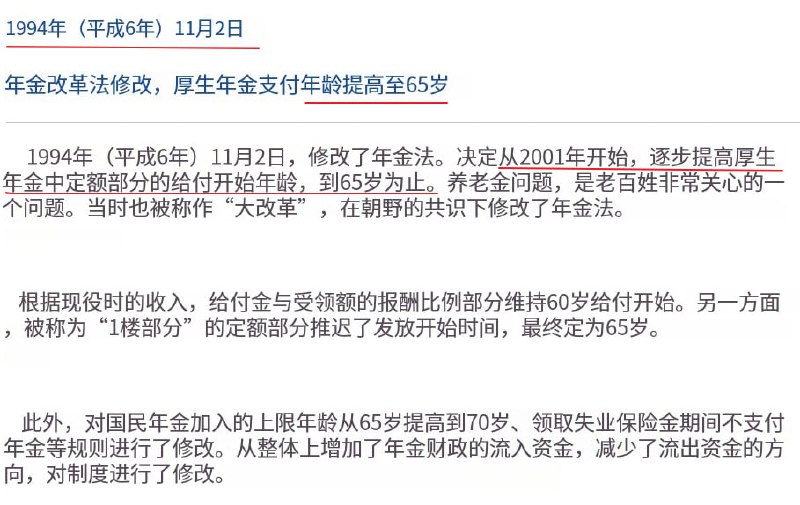 1994年（平成6年）11月2日

年金改革法修改，厚生年金支付年龄提高至65岁

1994年（平成6年）11月2日，修改了年金法。决定从2001年开始，逐步提高厚生年金中定额部分的给付开始年龄，到65岁为止。养老金问题，是老百姓非常关心的一个问题。当时也被称作“大改革”，在朝野的共识下修改了年金法。

根据现役时的收入，给付金与受领额的报酬比例部分维持60岁给付开始。另一方面，被称为“1楼部分”的定额部分推迟了发放开始时间，最终定为65岁。

此外，对国民年金加入的上限年龄从65岁提高到70岁、领取失业保险金期间不支付年金等规则进行了修改。从整体上增加了年金财政的流入资金，减少了流出资金的方向，对制度进行了修改。